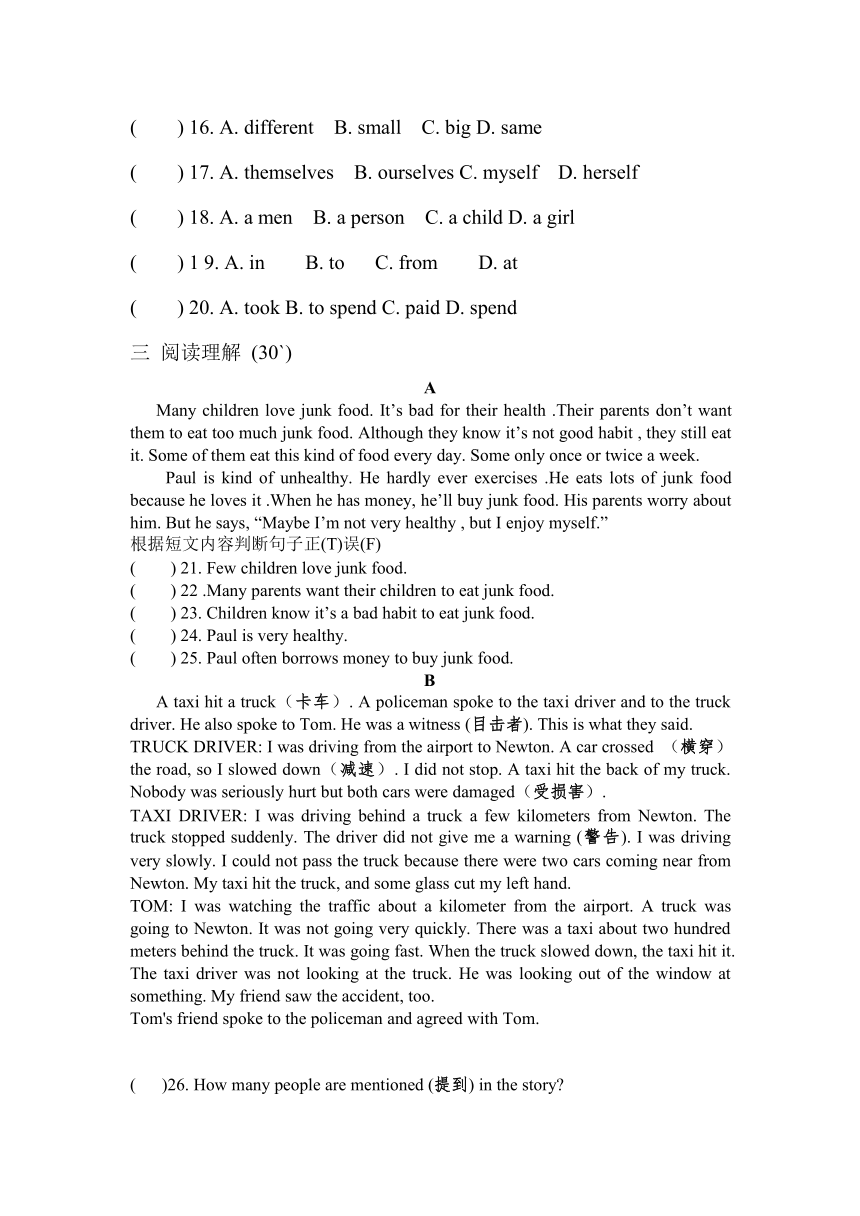 (　　) 16. A. different　B. small　C. big D. same

(　　) 17. A. themselves　B. ourselves C. myself　D. herself

(　　) 18. A. a men　B. a person　C. a child D. a girl

(　　) 1 9. A. in　　B. to　　C. from　　D. at

(　　) 20. A. took B. to spend C. paid D. spend

三 阅读理解 (30`)

A

Many children love junk food. It’s bad for their health .Their parents don’t want them to eat too much junk food. Although they know it’s not good habit , they still eat it. Some of them eat this kind of food every day. Some only once or twice a week.

Paul is kind of unhealthy. He hardly ever exercises .He eats lots of junk food because he loves it .When he has money, he’ll buy junk food. His parents worry about him. But he says, “Maybe I’m not very healthy , but I enjoy myself.”

根据短文内容判断句子正(T)误(F)

(　　) 21. Few children love junk food.

(　　) 22 .Many parents want their children to eat junk food.

(　　) 23. Children know it’s a bad habit to eat junk food.

(　　) 24. Paul is very healthy.

(　　) 25. Paul often borrows money to buy junk food.

B

A taxi hit a truck（卡车）. A policeman spoke to the taxi driver and to the truck driver. He also spoke to Tom. He was a witness (目击者). This is what they said.

TRUCK DRIVER: I was driving from the airport to Newton. A car crossed （横穿） the road, so I slowed down（减速）. I did not stop. A taxi hit the back of my truck. Nobody was seriously hurt but both cars were damaged（受损害）.

TAXI DRIVER: I was driving behind a truck a few kilometers from Newton. The truck stopped suddenly. The driver did not give me a warning (警告). I was driving very slowly. I could not pass the truck because there were two cars coming near from Newton. My taxi hit the truck, and some glass cut my left hand.

TOM: I was watching the traffic about a kilometer from the airport. A truck was going to Newton. It was not going very quickly. There was a taxi about two hundred meters behind the truck. It was going fast. When the truck slowed down, the taxi hit it. The taxi driver was not looking at the truck. He was looking out of the window at something. My friend saw the accident, too.

Tom's friend spoke to the policeman and agreed with Tom.

(　　)26. How many people are mentioned (提到) in the story?